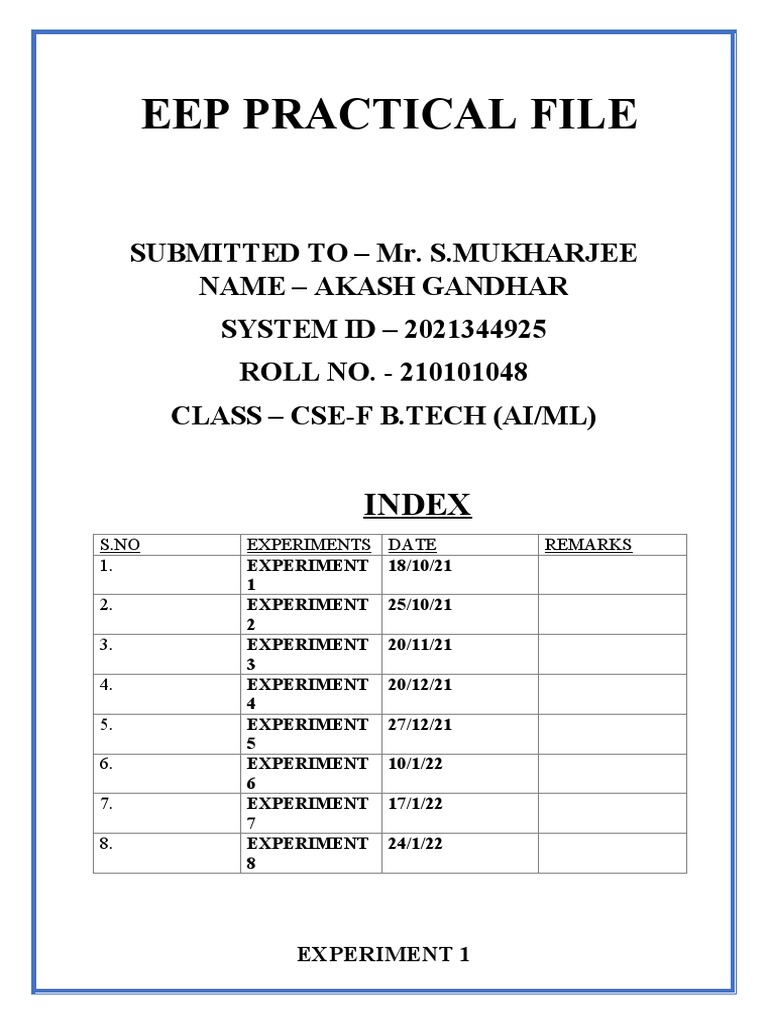 EEP PRACTICAL FILE

SUBMITTED TO – Mr. S.MUKHARJEE
NAME – AKASH GANDHAR

SYSTEM ID – 2021344925

ROLL NO. - 210101048

CLASS – CSE-F B.TECH (AI/ML)

INDEX

| S.NO | EXPERIMENTS | DATE | REMARKS |
|---|---|---|---|
| 1. | EXPERIMENT 1 | 18/10/21 | |
| 2. | EXPERIMENT 2 | 25/10/21 | |
| 3. | EXPERIMENT 3 | 20/11/21 | |
| 4. | EXPERIMENT 4 | 20/12/21 | |
| 5. | EXPERIMENT 5 | 27/12/21 | |
| 6. | EXPERIMENT 6 | 10/1/22 | |
| 7. | EXPERIMENT 7 | 17/1/22 | |
| 8. | EXPERIMENT 8 | 24/1/22 | |

EXPERIMENT 1